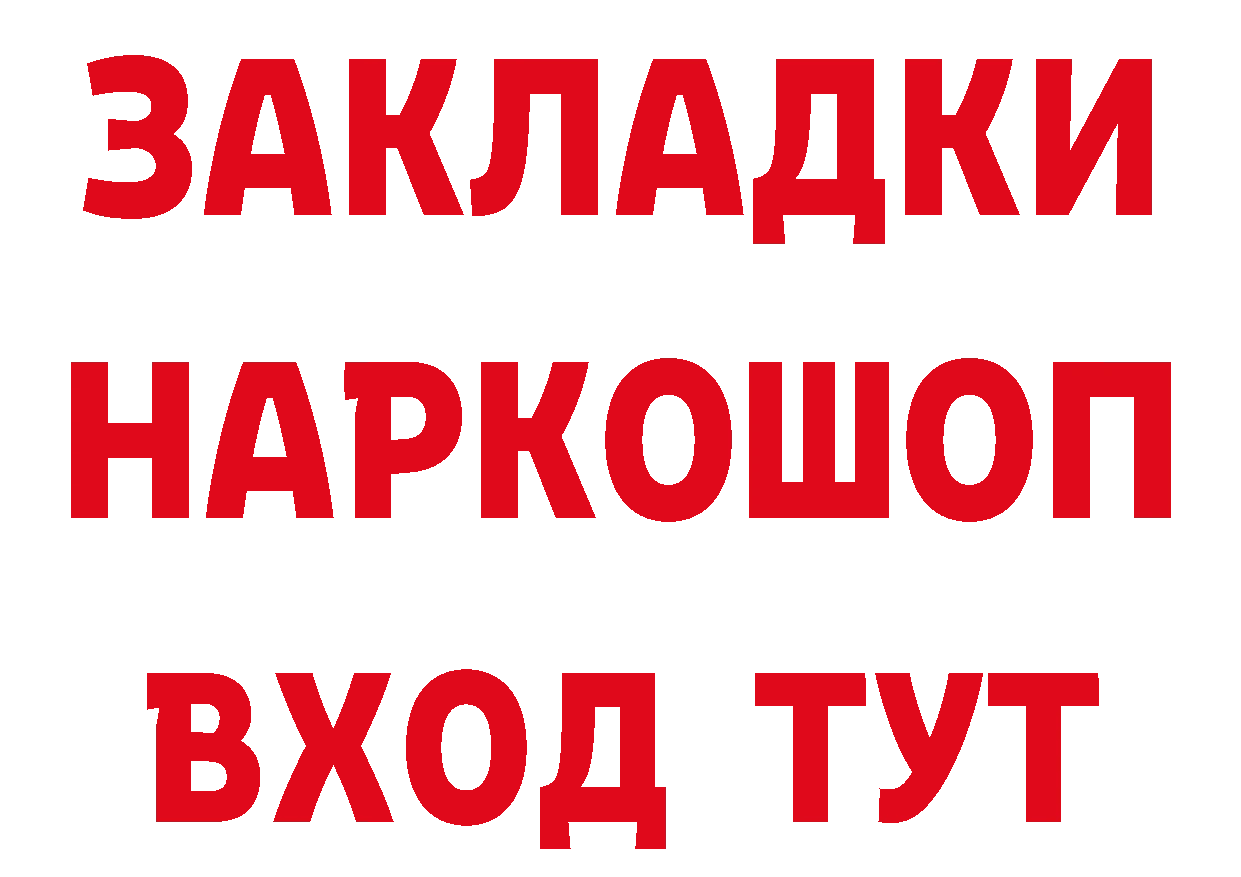 ЗАКЛАДКИ НАРКОШОП ВХОД ТУТ